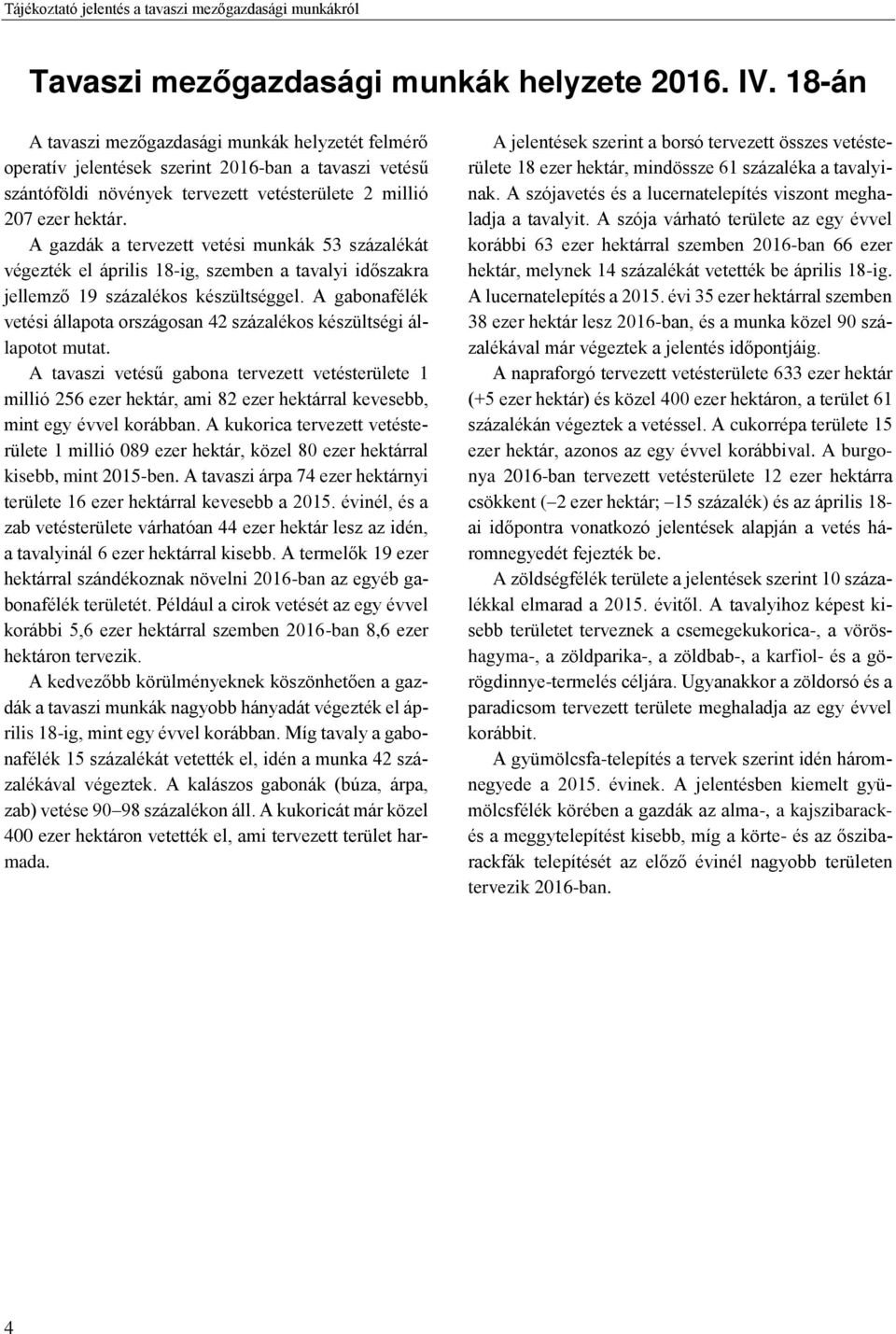 Tájékoztató jelentés a tavaszi mezőgazdasági munkákról

Tavaszi mezőgazdasági munkák helyzete 2016. IV. 18-án

A tavaszi mezőgazdasági munkák helyzetét felmérő operatív jelentések szerint 2016-ban a tavaszi vetésű szántóföldi növények tervezett vetésterülete 2 millió 207 ezer hektár. A gazdák a tervezett vetési munkák 53 százalékát végezték el április 18-ig, szemben a tavalyi időszakra jellemző 19 százalékos készültséggel. A gabonafélék vetési állapota országosan 42 százalékos készültségi állapotot mutat.

A tavaszi vetésű gabona tervezett vetésterülete 1 millió 256 ezer hektár, ami 82 ezer hektárral kevesebb, mint egy évvel korábban. A kukorica tervezett vetésterülete 1 millió 089 ezer hektár, közel 80 ezer hektárral kisebb, mint 2015-ben. A tavaszi árpa 74 ezer hektárnyi területe 16 ezer hektárral kevesebb a 2015. évinél, és a zab vetésterülete várhatóan 44 ezer hektár lesz az idén, a tavalyinál 6 ezer hektárral kisebb. A termelők 19 ezer hektárral szándékoznak növelni 2016-ban az egyéb gabonafélék területét. Például a cirok vetését az egy évvel korábbi 5,6 ezer hektárral szemben 2016-ban 8,6 ezer hektáron tervezik.

A kedvezőbb körülményeknek köszönhetően a gazdák a tavaszi munkák nagyobb hányadát végezték el április 18-ig, mint egy évvel korábban. Míg tavaly a gabonafélék 15 százalékát vetették el, idén a munka 42 százalékával végeztek. A kalászos gabonák (búza, árpa, zab) vetése 90–98 százalékon áll. A kukoricát már közel 400 ezer hektáron vetették el, ami tervezett terület harmada.

A jelentések szerint a borsó tervezett összes vetésterülete 18 ezer hektár, mindössze 61 százaléka a tavalyinak. A szójavetés és a lucernatelepítés viszont meghaladja a tavalyit. A szója várható területe az egy évvel korábbi 63 ezer hektárral szemben 2016-ban 66 ezer hektár, melynek 14 százalékát vetették be április 18-ig. A lucernatelepítés a 2015. évi 35 ezer hektárral szemben 38 ezer hektár lesz 2016-ban, és a munka közel 90 százalékával már végeztek a jelentés időpontjáig.

A napraforgó tervezett vetésterülete 633 ezer hektár (+5 ezer hektár) és közel 400 ezer hektáron, a terület 61 százalékán végeztek a vetéssel. A cukorrépa területe 15 ezer hektár, azonos az egy évvel korábbival. A burgonya 2016-ban tervezett vetésterülete 12 ezer hektárra csökkent (–2 ezer hektár; –15 százalék) és az április 18-ai időpontra vonatkozó jelentések alapján a vetés háromnegyedét fejezték be.

A zöldségfélék területe a jelentések szerint 10 százalékkal elmarad a 2015. évitől. A tavalyihoz képest kisebb területet terveznek a csemegekukorica-, a vöröshagyma-, a zöldparika-, a zöldbab-, a karfiol- és a görögdinnye-termelés céljára. Ugyanakkor a zöldorsó és a paradicsom tervezett területe meghaladja az egy évvel korábbit.

A gyümölcsfa-telepítés a tervek szerint idén háromnegyede a 2015. évinek. A jelentésben kiemelt gyümölcsfélék körében a gazdák az alma-, a kajszibarack- és a meggytelepítést kisebb, míg a körte- és az őszibarackfák telepítését az előző évinél nagyobb területen tervezik 2016-ban.

4